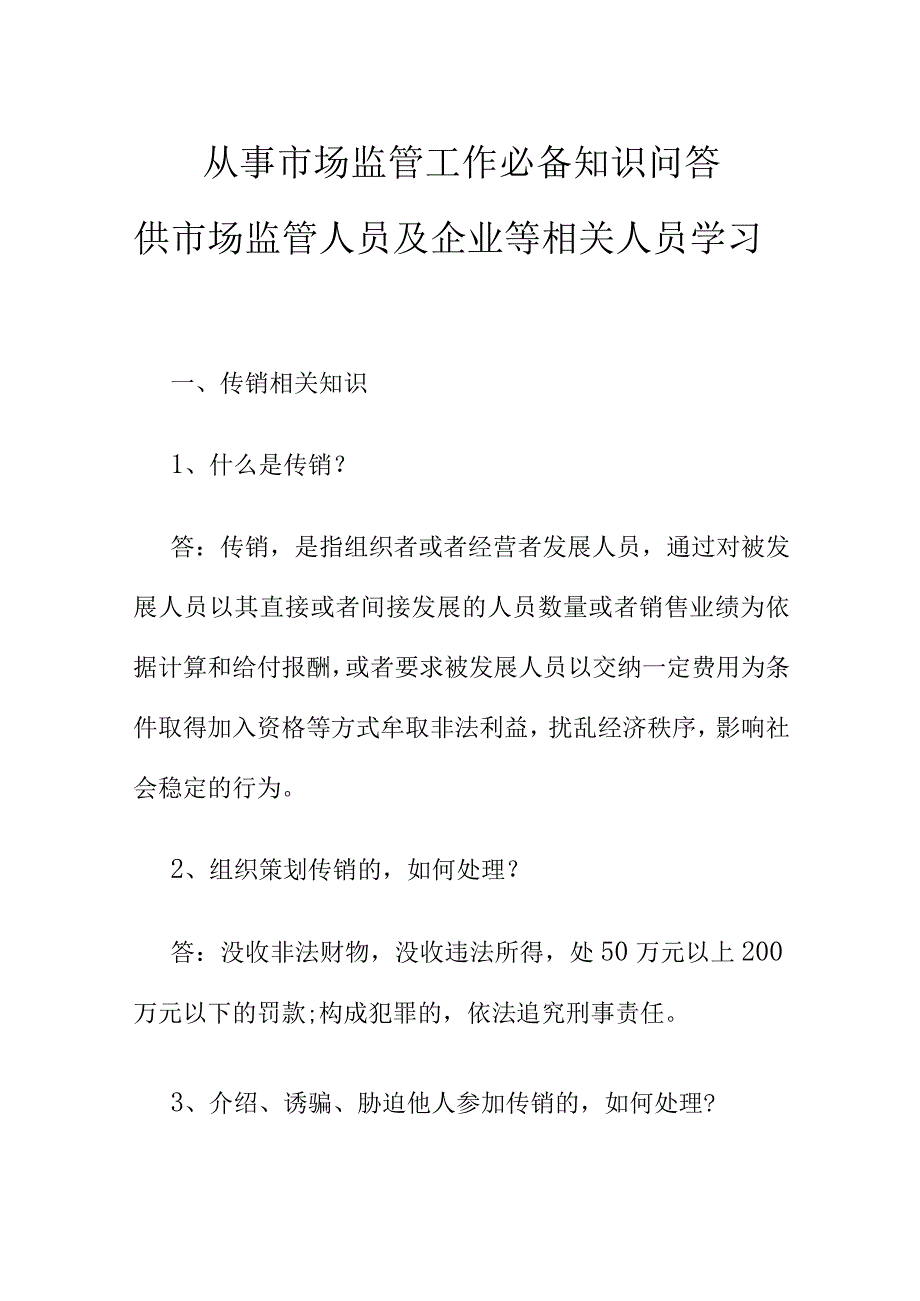 从事市场监管工作必备知识问答
供市场监管人员及企业等相关人员学习

一、传销相关知识

1、什么是传销？

答：传销，是指组织者或者经营者发展人员，通过对被发展人员以其直接或者间接发展的人员数量或者销售业绩为依据计算和给付报酬，或者要求被发展人员以交纳一定费用为条件取得加入资格等方式牟取非法利益，扰乱经济秩序，影响社会稳定的行为。

2、组织策划传销的，如何处理？

答：没收非法财物，没收违法所得，处50万元以上200万元以下的罚款;构成犯罪的，依法追究刑事责任。

3、介绍、诱骗、胁迫他人参加传销的，如何处理?